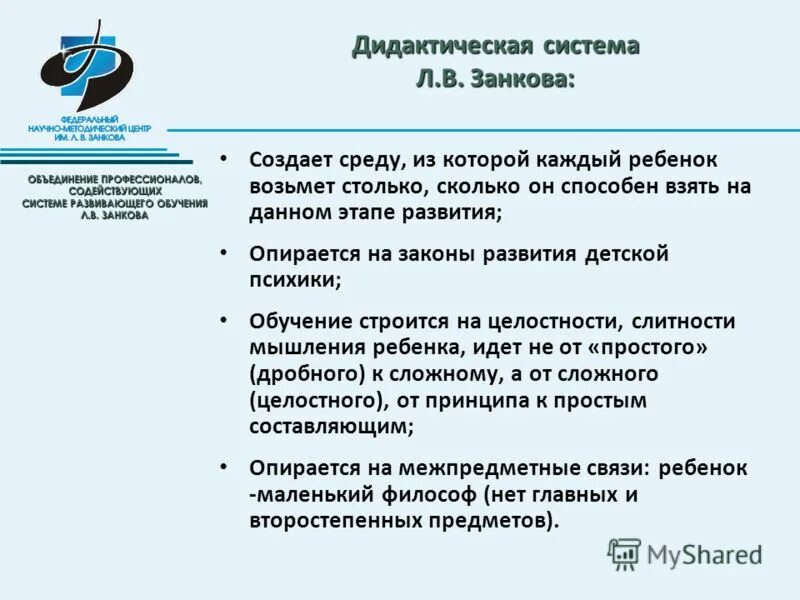 ФЕДЕРАЛЬНЫЙ НАУЧНО-МЕТОДИЧЕСКИЙ ЦЕНТР ИМ. Л. В. ЗАНКОВА

ОБЪЕДИНЕНИЕ ПРОФЕССИОНАЛОВ, СОДЕЙСТВУЮЩИХ СИСТЕМЕ РАЗВИВАЮЩЕГО ОБУЧЕНИЯ Л.В. ЗАНКОВА

Дидактическая система Л.В. Занкова:

• Создает среду, из которой каждый ребенок возьмет столько, сколько он способен взять на данном этапе развития;

• Опирается на законы развития детской психики;

• Обучение строится на целостности, слитности мышления ребенка, идет не от «простого» (дробного) к сложному, а от сложного (целостного), от принципа к простым составляющим;

• Опирается на межпредметные связи: ребенок -маленький философ (нет главных и второстепенных предметов).

MyShared